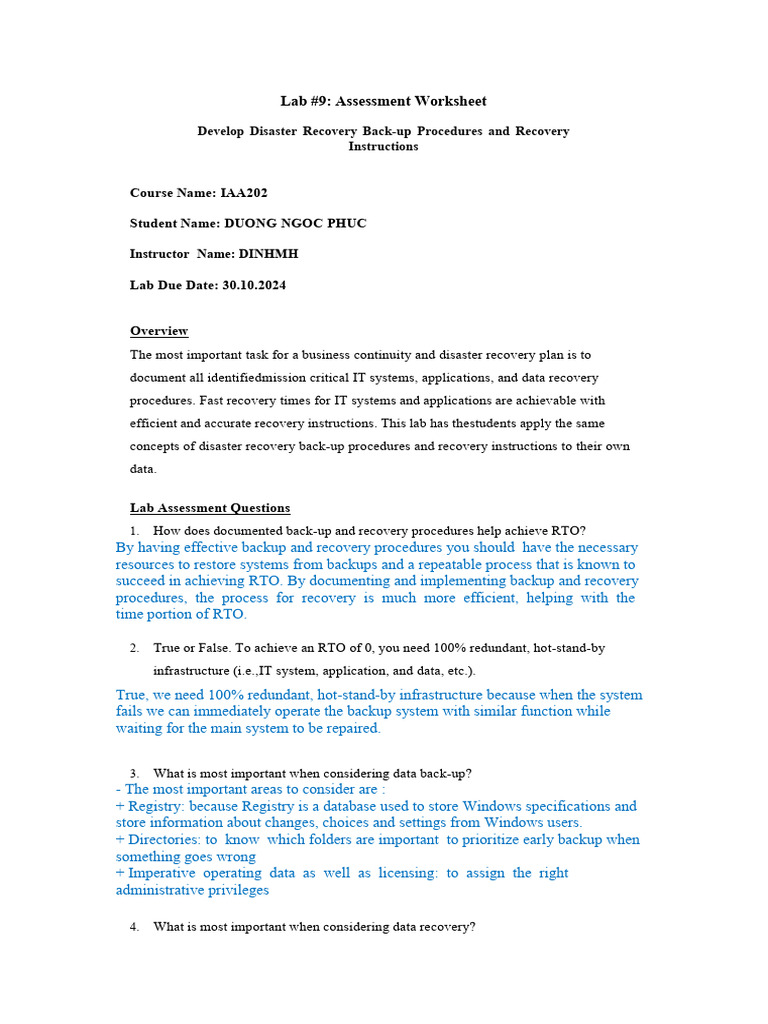 Lab #9: Assessment Worksheet

Develop Disaster Recovery Back-up Procedures and Recovery Instructions

Course Name: IAA202

Student Name: DUONG NGOC PHUC

Instructor Name: DINHMH

Lab Due Date: 30.10.2024

Overview

The most important task for a business continuity and disaster recovery plan is to document all identifiedmission critical IT systems, applications, and data recovery procedures. Fast recovery times for IT systems and applications are achievable with efficient and accurate recovery instructions. This lab has thestudents apply the same concepts of disaster recovery back-up procedures and recovery instructions to their own data.

Lab Assessment Questions

1. How does documented back-up and recovery procedures help achieve RTO?

By having effective backup and recovery procedures you should have the necessary resources to restore systems from backups and a repeatable process that is known to succeed in achieving RTO. By documenting and implementing backup and recovery procedures, the process for recovery is much more efficient, helping with the time portion of RTO.

2. True or False. To achieve an RTO of 0, you need 100% redundant, hot-stand-by infrastructure (i.e.,IT system, application, and data, etc.).

True, we need 100% redundant, hot-stand-by infrastructure because when the system fails we can immediately operate the backup system with similar function while waiting for the main system to be repaired.

3. What is most important when considering data back-up?

- The most important areas to consider are :
+ Registry: because Registry is a database used to store Windows specifications and store information about changes, choices and settings from Windows users.
+ Directories: to know which folders are important to prioritize early backup when something goes wrong
+ Imperative operating data as well as licensing: to assign the right administrative privileges

4. What is most important when considering data recovery?